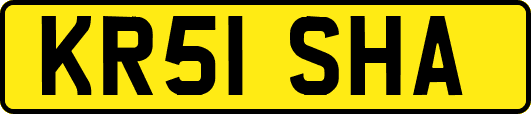 KR51 SHA